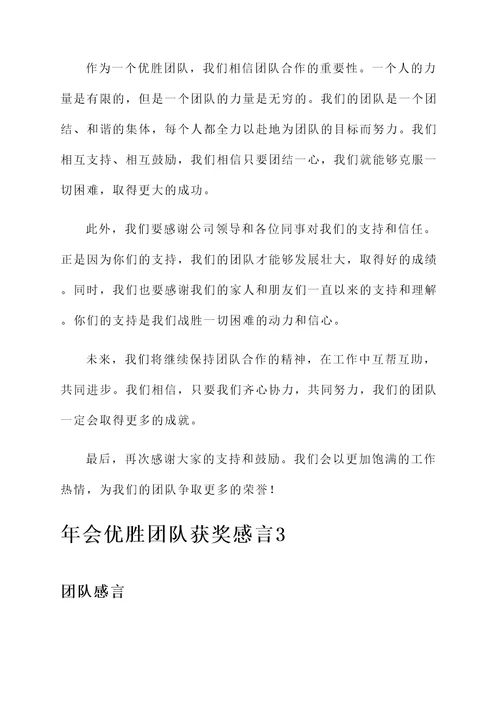 作为一个优胜团队，我们相信团队合作的重要性。一个人的力量是有限的，但是一个团队的力量是无穷的。我们的团队是一个团结、和谐的集体，每个人都全力以赴地为团队的目标而努力。我们相互支持、相互鼓励，我们相信只要团结一心，我们就能够克服一切困难，取得更大的成功。

此外，我们要感谢公司领导和各位同事对我们的支持和信任。正是因为你们的支持，我们的团队才能够发展壮大，取得好的成绩。同时，我们也要感谢我们的家人和朋友们一直以来的支持和理解。你们的支持是我们战胜一切困难的动力和信心。

未来，我们将继续保持团队合作的精神，在工作中互帮互助，共同进步。我们相信，只要我们齐心协力，共同努力，我们的团队一定会取得更多的成就。

最后，再次感谢大家的支持和鼓励。我们会以更加饱满的工作热情，为我们的团队争取更多的荣誉！

年会优胜团队获奖感言3

团队感言